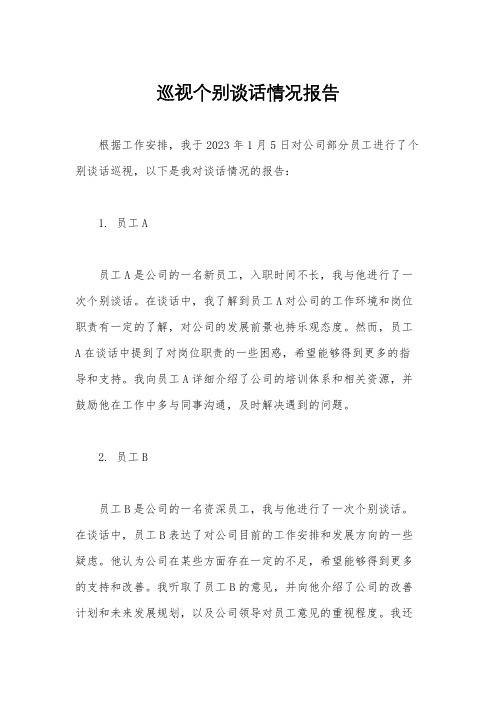 巡视个别谈话情况报告

根据工作安排，我于 2023 年 1 月 5 日对公司部分员工进行了个别谈话巡视，以下是我对谈话情况的报告：

1. 员工 A

员工 A 是公司的一名新员工，入职时间不长，我与他进行了一次个别谈话。在谈话中，我了解到员工 A 对公司的工作环境和岗位职责有一定的了解，对公司的发展前景也持乐观态度。然而，员工 A 在谈话中提到了对岗位职责的一些困惑，希望能够得到更多的指导和支持。我向员工 A 详细介绍了公司的培训体系和相关资源，并鼓励他在工作中多与同事沟通，及时解决遇到的问题。

2. 员工 B

员工 B 是公司的一名资深员工，我与他进行了一次个别谈话。在谈话中，员工 B 表达了对公司目前的工作安排和发展方向的一些疑虑。他认为公司在某些方面存在一定的不足，希望能够得到更多的支持和改善。我听取了员工 B 的意见，并向他介绍了公司的改善计划和未来发展规划，以及公司领导对员工意见的重视程度。我还